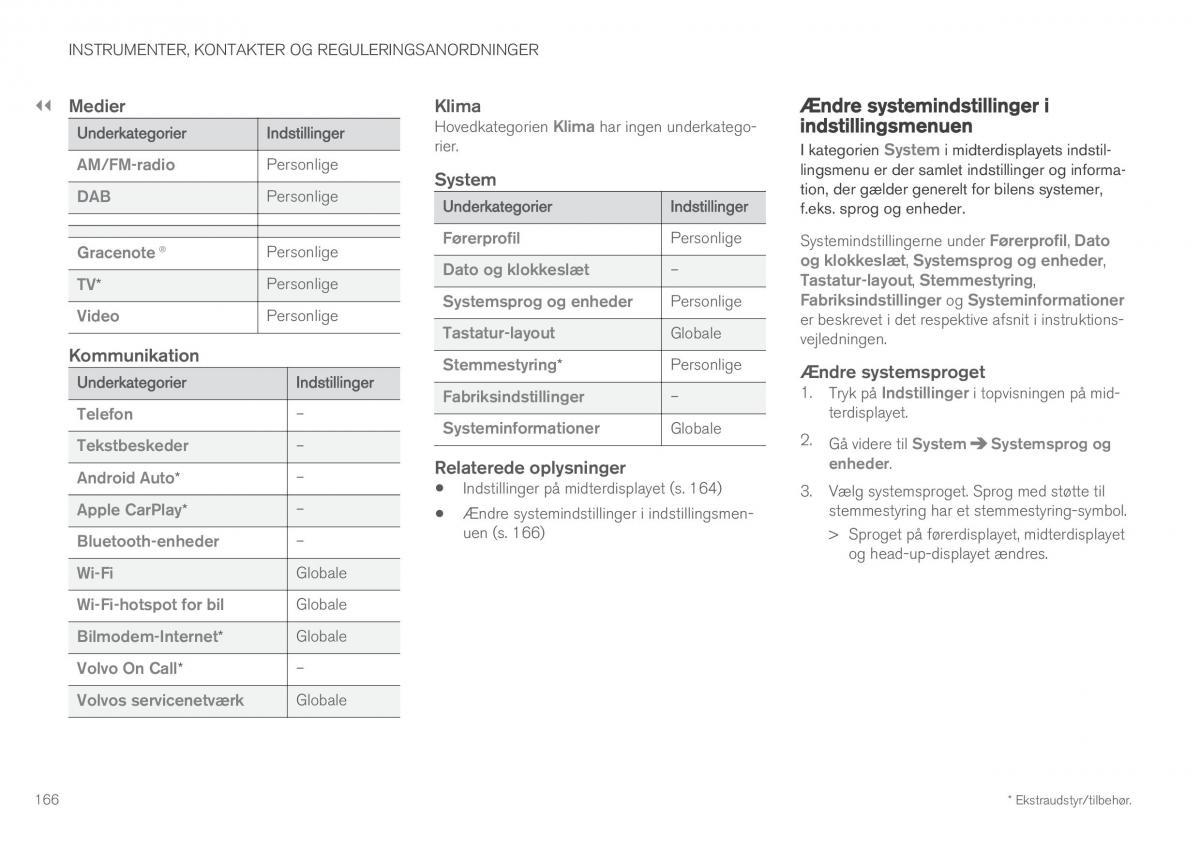 INSTRUMENTER, KONTAKTER OG REGULERINGSANORDNINGER

◀◀ Medier

| Underkategorier | Indstillinger |
|---|---|
| AM/FM-radio | Personlige |
| DAB | Personlige |
| | |
| Gracenote ® | Personlige |
| TV* | Personlige |
| Video | Personlige |

Kommunikation

| Underkategorier | Indstillinger |
|---|---|
| Telefon | – |
| Tekstbeskeder | – |
| Android Auto* | – |
| Apple CarPlay* | – |
| Bluetooth-enheder | – |
| Wi-Fi | Globale |
| Wi-Fi-hotspot for bil | Globale |
| Bilmodem-Internet* | Globale |
| Volvo On Call* | – |
| Volvos servicenetværk | Globale |

Klima

Hovedkategorien Klima har ingen underkategorier.

System

| Underkategorier | Indstillinger |
|---|---|
| Førerprofil | Personlige |
| Dato og klokkeslæt | – |
| Systemsprog og enheder | Personlige |
| Tastatur-layout | Globale |
| Stemmestyring* | Personlige |
| Fabriksindstillinger | – |
| Systeminformationer | Globale |

Relaterede oplysninger

• Indstillinger på midterdisplayet (s. 164)
• Ændre systemindstillinger i indstillingsmenuen (s. 166)

Ændre systemindstillinger i indstillingsmenuen

I kategorien System i midterdisplayets indstillingsmenu er der samlet indstillinger og information, der gælder generelt for bilens systemer, f.eks. sprog og enheder.

Systemindstillingerne under Førerprofil, Dato og klokkeslæt, Systemsprog og enheder, Tastatur-layout, Stemmestyring, Fabriksindstillinger og Systeminformationer er beskrevet i det respektive afsnit i instruktionsvejledningen.

Ændre systemsproget

1. Tryk på Indstillinger i topvisningen på midterdisplayet.
2. Gå videre til System ➔ Systemsprog og enheder.
3. Vælg systemsproget. Sprog med støtte til stemmestyring har et stemmestyring-symbol.
> Sproget på førerdisplayet, midterdisplayet og head-up-displayet ændres.

166

* Ekstraudstyr/tilbehør.